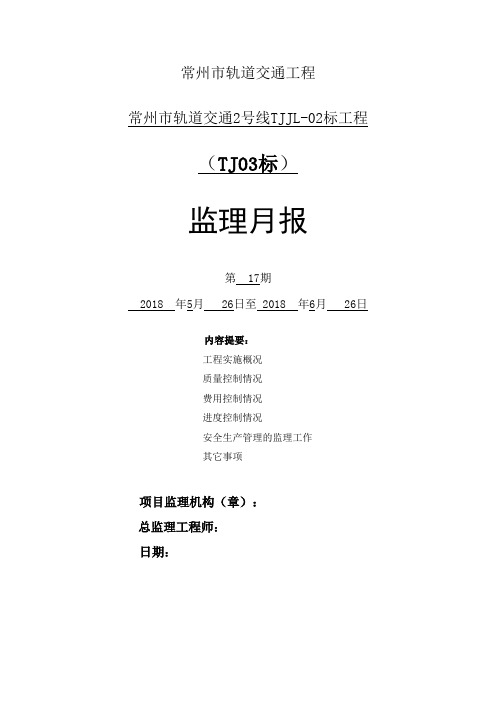 常州市轨道交通工程

常州市轨道交通2号线TJJL-02标工程

（TJ03标）

监理月报

第 17期

2018 年5月 26日至 2018 年6月 26日

内容提要：

工程实施概况

质量控制情况

费用控制情况

进度控制情况

安全生产管理的监理工作

其它事项

项目监理机构（章）：

总监理工程师：

日期：